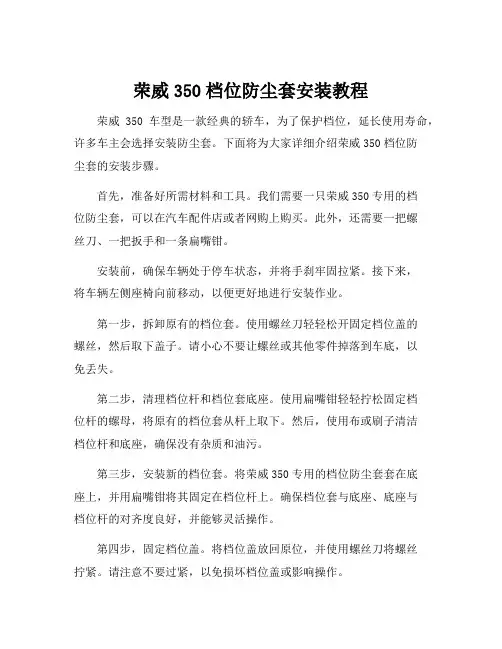 荣威 350 档位防尘套安装教程

荣威 350 车型是一款经典的轿车，为了保护档位，延长使用寿命，许多车主会选择安装防尘套。下面将为大家详细介绍荣威 350 档位防尘套的安装步骤。

首先，准备好所需材料和工具。我们需要一只荣威 350 专用的档位防尘套，可以在汽车配件店或者网购上购买。此外，还需要一把螺丝刀、一把扳手和一条扁嘴钳。

安装前，确保车辆处于停车状态，并将手刹牢固拉紧。接下来，将车辆左侧座椅向前移动，以便更好地进行安装作业。

第一步，拆卸原有的档位套。使用螺丝刀轻轻松开固定档位盖的螺丝，然后取下盖子。请小心不要让螺丝或其他零件掉落到车底，以免丢失。

第二步，清理档位杆和档位套底座。使用扁嘴钳轻轻拧松固定档位杆的螺母，将原有的档位套从杆上取下。然后，使用布或刷子清洁档位杆和底座，确保没有杂质和油污。

第三步，安装新的档位套。将荣威 350 专用的档位防尘套套在底座上，并用扁嘴钳将其固定在档位杆上。确保档位套与底座、底座与档位杆的对齐度良好，并能够灵活操作。

第四步，固定档位盖。将档位盖放回原位，并使用螺丝刀将螺丝拧紧。请注意不要过紧，以免损坏档位盖或影响操作。